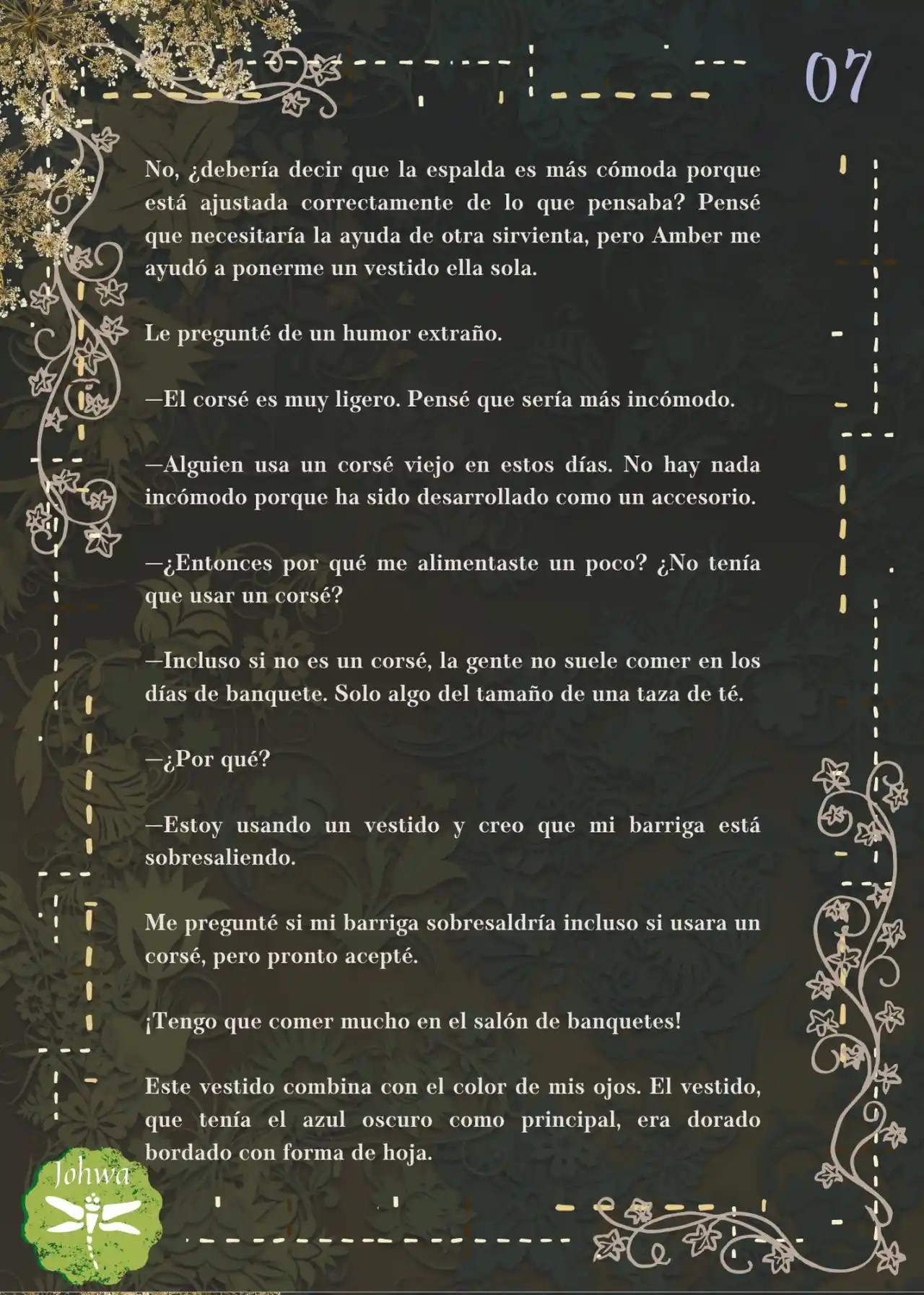 07

No, ¿debería decir que la espalda es más cómoda porque está ajustada correctamente de lo que pensaba? Pensé que necesitaría la ayuda de otra sirvienta, pero Amber me ayudó a ponerme un vestido ella sola.

Le pregunté de un humor extraño.

—El corsé es muy ligero. Pensé que sería más incómodo.

—Alguien usa un corsé viejo en estos días. No hay nada incómodo porque ha sido desarrollado como un accesorio.

—¿Entonces por qué me alimentaste un poco? ¿No tenía que usar un corsé?

—Incluso si no es un corsé, la gente no suele comer en los días de banquete. Solo algo del tamaño de una taza de té.

—¿Por qué?

—Estoy usando un vestido y creo que mi barriga está sobresaliendo.

Me pregunté si mi barriga sobresaldría incluso si usara un corsé, pero pronto acepté.

¡Tengo que comer mucho en el salón de banquetes!

Este vestido combina con el color de mis ojos. El vestido, que tenía el azul oscuro como principal, era dorado bordado con forma de hoja.

Johwa